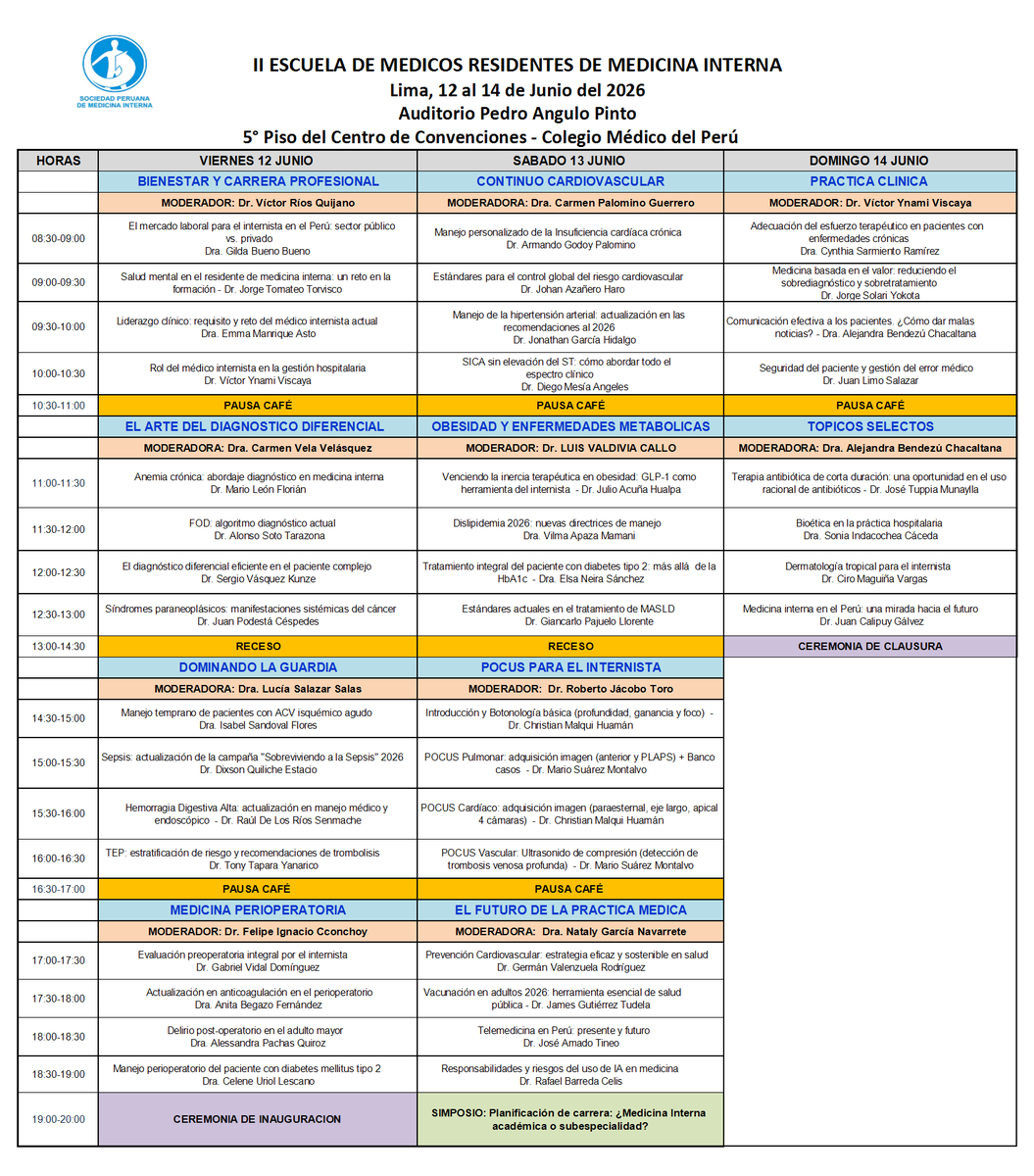 SOCIEDAD PERUANA DE MEDICINA INTERNA

II ESCUELA DE MEDICOS RESIDENTES DE MEDICINA INTERNA
Lima, 12 al 14 de Junio del 2026
Auditorio Pedro Angulo Pinto
5° Piso del Centro de Convenciones - Colegio Médico del Perú

| HORAS | VIERNES 12 JUNIO | SABADO 13 JUNIO | DOMINGO 14 JUNIO |
|---|---|---|---|
| | BIENESTAR Y CARRERA PROFESIONAL | CONTINUO CARDIOVASCULAR | PRACTICA CLINICA |
| | MODERADOR: Dr. Víctor Ríos Quijano | MODERADORA: Dra. Carmen Palomino Guerrero | MODERADOR: Dr. Víctor Ynami Viscaya |
| 08:30-09:00 | El mercado laboral para el internista en el Perú: sector público vs. privado Dra. Gilda Bueno Bueno | Manejo personalizado de la Insuficiencia cardíaca crónica Dr. Armando Godoy Palomino | Adecuación del esfuerzo terapéutico en pacientes con enfermedades crónicas Dra. Cynthia Sarmiento Ramírez |
| 09:00-09:30 | Salud mental en el residente de medicina interna: un reto en la formación - Dr. Jorge Tomateo Torvisco | Estándares para el control global del riesgo cardiovascular Dr. Johan Azañero Haro | Medicina basada en el valor: reduciendo el sobrediagnóstico y sobretratamiento Dr. Jorge Solari Yokota |
| 09:30-10:00 | Liderazgo clínico: requisito y reto del médico internista actual Dra. Emma Manrique Asto | Manejo de la hipertensión arterial: actualización en las recomendaciones al 2026 Dr. Jonathan García Hidalgo | Comunicación efectiva a los pacientes. ¿Cómo dar malas noticias? - Dra. Alejandra Bendezú Chacaltana |
| 10:00-10:30 | Rol del médico internista en la gestión hospitalaria Dr. Víctor Ynami Viscaya | SICA sin elevación del ST: cómo abordar todo el espectro clínico Dr. Diego Mesía Angeles | Seguridad del paciente y gestión del error médico Dr. Juan Limo Salazar |
| 10:30-11:00 | PAUSA CAFÉ | PAUSA CAFÉ | PAUSA CAFÉ |
| | EL ARTE DEL DIAGNOSTICO DIFERENCIAL | OBESIDAD Y ENFERMEDADES METABOLICAS | TOPICOS SELECTOS |
| | MODERADORA: Dra. Carmen Vela Velásquez | MODERADOR: Dr. LUIS VALDIVIA CALLO | MODERADORA: Dra. Alejandra Bendezú Chacaltana |
| 11:00-11:30 | Anemia crónica: abordaje diagnóstico en medicina interna Dr. Mario León Florián | Venciendo la inercia terapéutica en obesidad: GLP-1 como herramienta del internista - Dr. Julio Acuña Hualpa | Terapia antibiótica de corta duración: una oportunidad en el uso racional de antibióticos - Dr. José Tuppia Munaylla |
| 11:30-12:00 | FOD: algoritmo diagnóstico actual Dr. Alonso Soto Tarazona | Dislipidemia 2026: nuevas directrices de manejo Dra. Vilma Apaza Mamani | Bioética en la práctica hospitalaria Dra. Sonia Indacochea Cáceda |
| 12:00-12:30 | El diagnóstico diferencial eficiente en el paciente complejo Dr. Sergio Vásquez Kunze | Tratamiento integral del paciente con diabetes tipo 2: más allá de la HbA1c - Dra. Elsa Neira Sánchez | Dermatología tropical para el internista Dr. Ciro Maguiña Vargas |
| 12:30-13:00 | Síndromes paraneoplásicos: manifestaciones sistémicas del cáncer Dr. Juan Podestá Céspedes | Estándares actuales en el tratamiento de MASLD Dr. Giancarlo Pajuelo Llorente | Medicina interna en el Perú: una mirada hacia el futuro Dr. Juan Calipuy Gálvez |
| 13:00-14:30 | RECESO | RECESO | CEREMONIA DE CLAUSURA |
| | DOMINANDO LA GUARDIA | POCUS PARA EL INTERNISTA | |
| | MODERADORA: Dra. Lucía Salazar Salas | MODERADOR: Dr. Roberto Jácobo Toro | |
| 14:30-15:00 | Manejo temprano de pacientes con ACV isquémico agudo Dra. Isabel Sandoval Flores | Introducción y Botonología básica (profundidad, ganancia y foco) - Dr. Christian Malqui Huamán | |
| 15:00-15:30 | Sepsis: actualización de la campaña "Sobreviviendo a la Sepsis" 2026 Dr. Dixson Quiliche Estacio | POCUS Pulmonar: adquisición imagen (anterior y PLAPS) + Banco casos - Dr. Mario Suárez Montalvo | |
| 15:30-16:00 | Hemorragia Digestiva Alta: actualización en manejo médico y endoscópico - Dr. Raúl De Los Ríos Senmache | POCUS Cardíaco: adquisición imagen (paraesternal, eje largo, apical 4 cámaras) - Dr. Christian Malqui Huamán | |
| 16:00-16:30 | TEP: estratificación de riesgo y recomendaciones de trombolisis Dr. Tony Tapara Yanarico | POCUS Vascular: Ultrasonido de compresión (detección de trombosis venosa profunda) - Dr. Mario Suárez Montalvo | |
| 16:30-17:00 | PAUSA CAFÉ | PAUSA CAFÉ | |
| | MEDICINA PERIOPERATORIA | EL FUTURO DE LA PRACTICA MEDICA | |
| | MODERADOR: Dr. Felipe Ignacio Cconchoy | MODERADORA: Dra. Nataly García Navarrete | |
| 17:00-17:30 | Evaluación preoperatoria integral por el internista Dr. Gabriel Vidal Domínguez | Prevención Cardiovascular: estrategia eficaz y sostenible en salud Dr. Germán Valenzuela Rodríguez | |
| 17:30-18:00 | Actualización en anticoagulación en el perioperatorio Dra. Anita Begazo Fernández | Vacunación en adultos 2026: herramienta esencial de salud pública - Dr. James Gutiérrez Tudela | |
| 18:00-18:30 | Delirio post-operatorio en el adulto mayor Dra. Alessandra Pachas Quiroz | Telemedicina en Perú: presente y futuro Dr. José Amado Tineo | |
| 18:30-19:00 | Manejo perioperatorio del paciente con diabetes mellitus tipo 2 Dra. Celene Uriol Lescano | Responsabilidades y riesgos del uso de IA en medicina Dr. Rafael Barreda Celis | |
| 19:00-20:00 | CEREMONIA DE INAUGURACION | SIMPOSIO: Planificación de carrera: ¿Medicina Interna académica o subespecialidad? | |